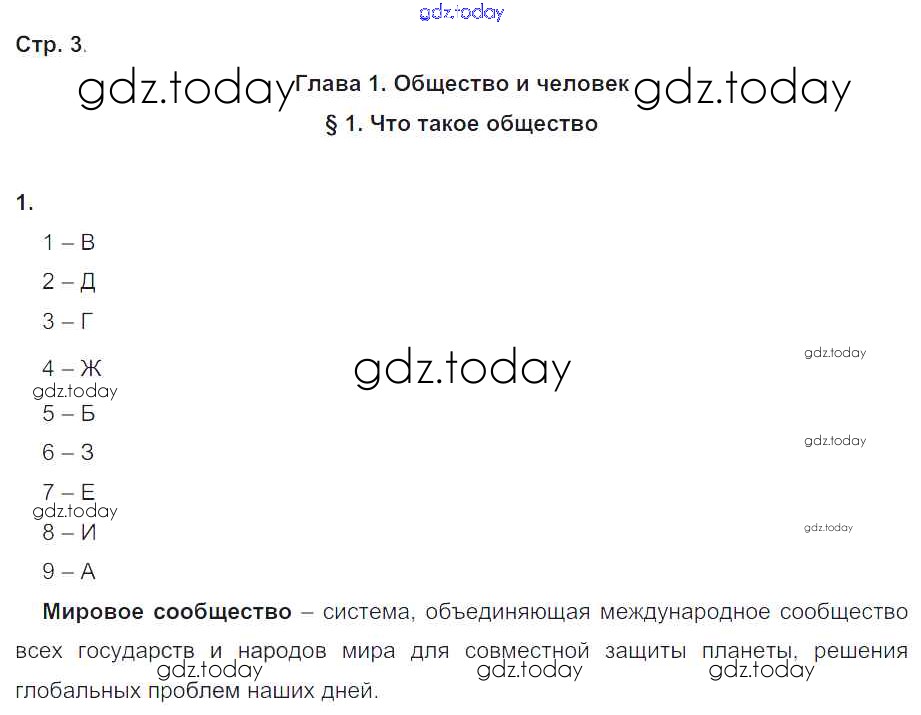 Стр. 3.

Глава 1. Общество и человек

§ 1. Что такое общество

1.

1 – В

2 – Д

3 – Г

4 – Ж

5 – Б

6 – З

7 – Е

8 – И

9 – А

Мировое сообщество – система, объединяющая международное сообщество всех государств и народов мира для совместной защиты планеты, решения глобальных проблем наших дней.

gdz.today